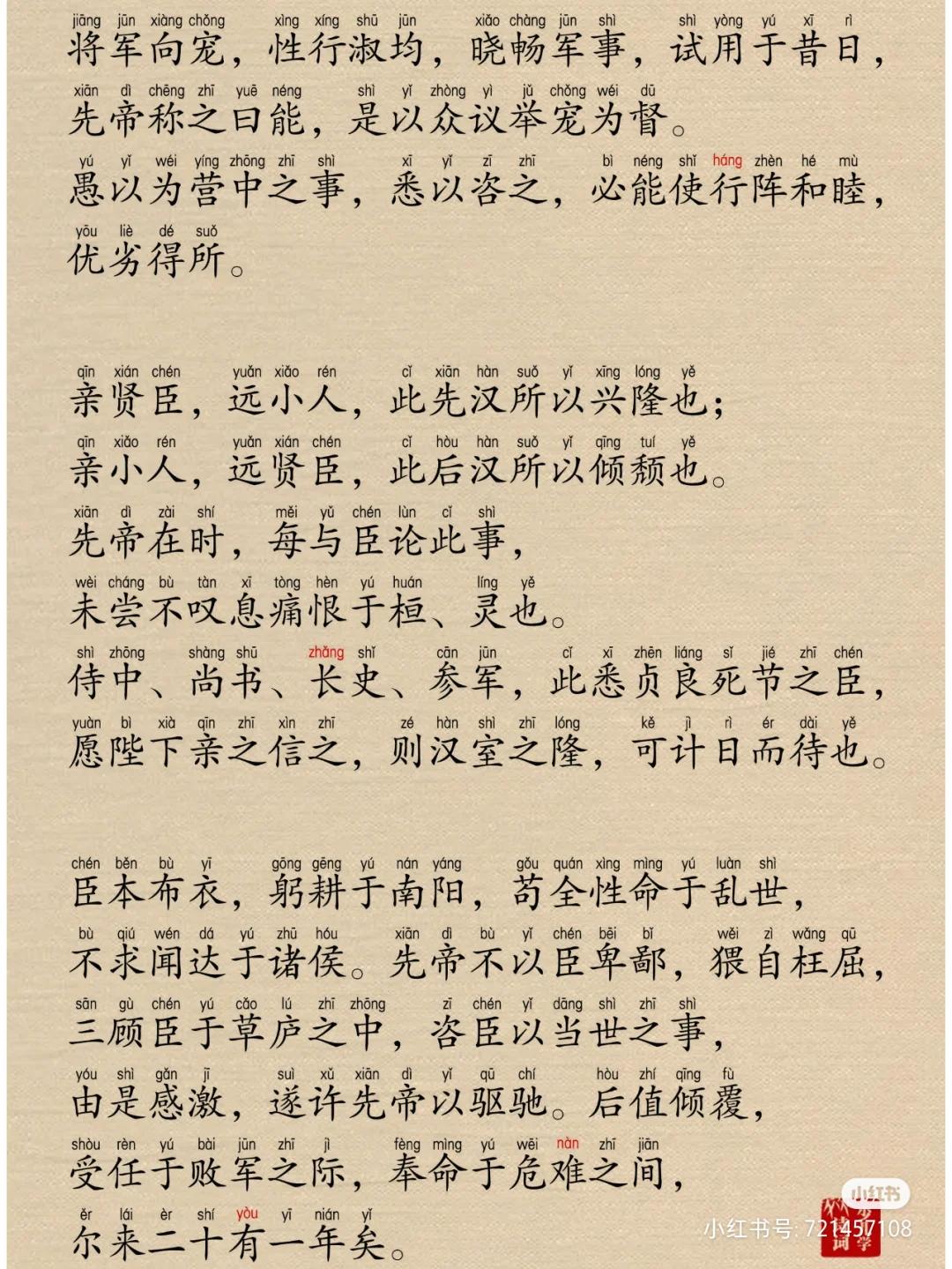 jiāng jūn xiàng chǒng xìng xíng shū jūn xiǎo chàng jūn shì shì yòng yú xī rì
将军向宠，性行淑均，晓畅军事，试用于昔日，

xiān dì chēng zhī yuē néng shì yǐ zhòng yì jǔ chǒng wéi dū
先帝称之曰能，是以众议举宠为督。

yú yǐ wéi yíng zhōng zhī shì xī yǐ zī zhī bì néng shǐ háng zhèn hé mù
愚以为营中之事，悉以咨之，必能使行阵和睦，

yōu liè dé suǒ
优劣得所。

qīn xián chén yuǎn xiǎo rén cǐ xiān hàn suǒ yǐ xīng lóng yě
亲贤臣，远小人，此先汉所以兴隆也；

qīn xiǎo rén yuǎn xián chén cǐ hòu hàn suǒ yǐ qīng tuí yě
亲小人，远贤臣，此后汉所以倾颓也。

xiān dì zài shí měi yǔ chén lùn cǐ shì
先帝在时，每与臣论此事，

wèi cháng bù tàn xī tòng hèn yú huán líng yě
未尝不叹息痛恨于桓、灵也。

shì zhōng shàng shū zhǎng shǐ cān jūn cǐ xī zhēn liáng sǐ jié zhī chén
侍中、尚书、长史、参军，此悉贞良死节之臣，

yuàn bì xià qīn zhī xìn zhī zé hàn shì zhī lóng kě jì rì ér dài yě
愿陛下亲之信之，则汉室之隆，可计日而待也。

chén běn bù yī gōng gēng yú nán yáng gǒu quán xìng mìng yú luàn shì
臣本布衣，躬耕于南阳，苟全性命于乱世，

bù qiú wén dá yú zhū hóu xiān dì bù yǐ chén bēi bǐ wěi zì wǎng qū
不求闻达于诸侯。先帝不以臣卑鄙，猥自枉屈，

sān gù chén yú cǎo lú zhī zhōng zī chén yǐ dāng shì zhī shì
三顾臣于草庐之中，咨臣以当世之事，

yóu shì gǎn jī suì xǔ xiān dì yǐ qū chí hòu zhí qīng fù
由是感激，遂许先帝以驱驰。后值倾覆，

shòu rèn yú bài jūn zhī jì fèng mìng yú wēi nàn zhī jiān
受任于败军之际，奉命于危难之间，

ěr lái èr shí yòu yī nián yǐ
尔来二十有一年矣。

小红书
小红书号: 721457108